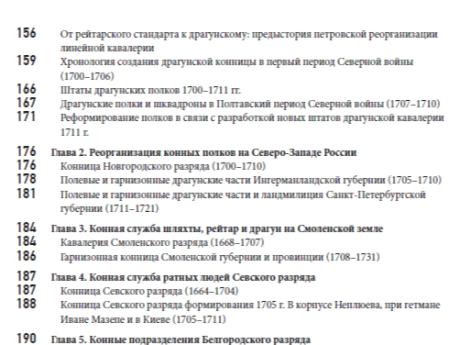 156 От рейтарского стандарта к драгунскому: предыстория петровской реорганизации линейной кавалерии
159 Хронология создания драгунской конницы в первый период Северной войны (1700–1706)
166 Штаты драгунских полков 1700–1711 гг.
167 Драгунские полки и шквадроны в Полтавский период Северной войны (1707–1710)
171 Реформирование полков в связи с разработкой новых штатов драгунской кавалерии 1711 г.

176 Глава 2. Реорганизация конных полков на Северо-Западе России
176 Конница Новгородского разряда (1700–1710)
178 Полевые и гарнизонные драгунские части Ингерманландской губернии (1705–1710)
181 Полевые и гарнизонные драгунские части и ландмилиция Санкт-Петербургской губернии (1711–1721)

184 Глава 3. Конная служба шляхты, рейтар и драгун на Смоленской земле
184 Кавалерия Смоленского разряда (1668–1707)
186 Гарнизонная конница Смоленской губернии и провинции (1708–1731)

187 Глава 4. Конная служба ратных людей Севского разряда
187 Конница Севского разряда (1664–1704)
188 Конница Севского разряда формирования 1705 г. В корпусе Неплюева, при гетмане Иване Мазепе и в Киеве (1705–1711)

190 Глава 5. Конные подразделения Белгородского разряда